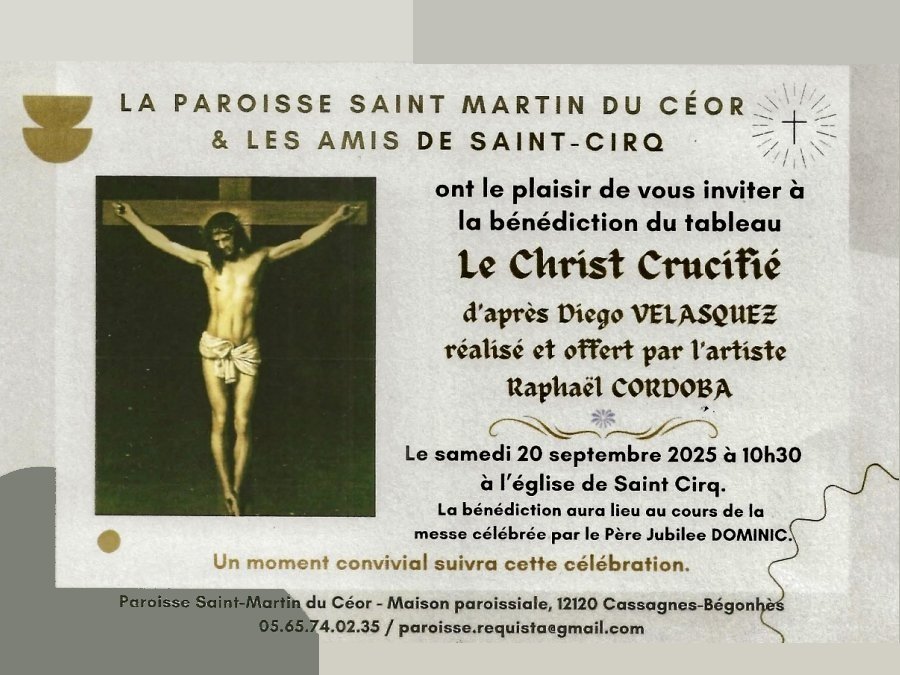 LA PAROISSE SAINT MARTIN DU CÉOR
& LES AMIS DE SAINT-CIRQ

ont le plaisir de vous inviter à
la bénédiction du tableau

Le Christ Crucifié

d'après Diego VELASQUEZ
réalisé et offert par l'artiste
Raphaël CORDOBA

Le samedi 20 septembre 2025 à 10h30
à l'église de Saint Cirq.
La bénédiction aura lieu au cours de la
messe célébrée par le Père Jubilee DOMINIC.

Un moment convivial suivra cette célébration.

Paroisse Saint-Martin du Céor - Maison paroissiale, 12120 Cassagnes-Bégonhès
05.65.74.02.35 / paroisse.requista@gmail.com